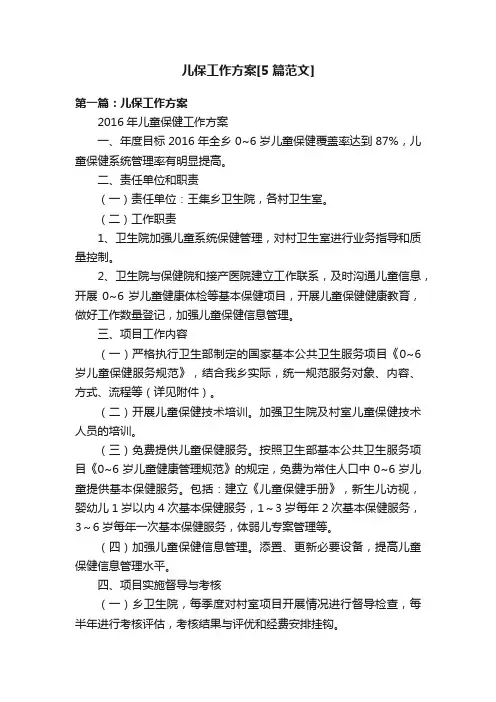 儿保工作方案[5 篇范文]

第一篇：儿保工作方案

2016 年儿童保健工作方案

一、年度目标 2016 年全乡 0~6 岁儿童保健覆盖率达到 87%，儿童保健系统管理率有明显提高。

二、责任单位和职责

（一）责任单位：王集乡卫生院，各村卫生室。

（二）工作职责

1、卫生院加强儿童系统保健管理，对村卫生室进行业务指导和质量控制。

2、卫生院与保健院和接产医院建立工作联系，及时沟通儿童信息，开展 0~6 岁儿童健康体检等基本保健项目，开展儿童保健健康教育，做好工作数量登记，加强儿童保健信息管理。

三、项目工作内容

（一）严格执行卫生部制定的国家基本公共卫生服务项目《0~6 岁儿童保健服务规范》，结合我乡实际，统一规范服务对象、内容、方式、流程等（详见附件）。

（二）开展儿童保健技术培训。加强卫生院及村室儿童保健技术人员的培训。

（三）免费提供儿童保健服务。按照卫生部基本公共卫生服务项目《0~6 岁儿童健康管理规范》的规定，免费为常住人口中 0~6 岁儿童提供基本保健服务。包括：建立《儿童保健手册》，新生儿访视，婴幼儿 1 岁以内 4 次基本保健服务，1～3 岁每年 2 次基本保健服务，3～6 岁每年一次基本保健服务，体弱儿专案管理等。

（四）加强儿童保健信息管理。添置、更新必要设备，提高儿童保健信息管理水平。

四、项目实施督导与考核

（一）乡卫生院，每季度对村室项目开展情况进行督导检查，每半年进行考核评估，考核结果与评优和经费安排挂钩。